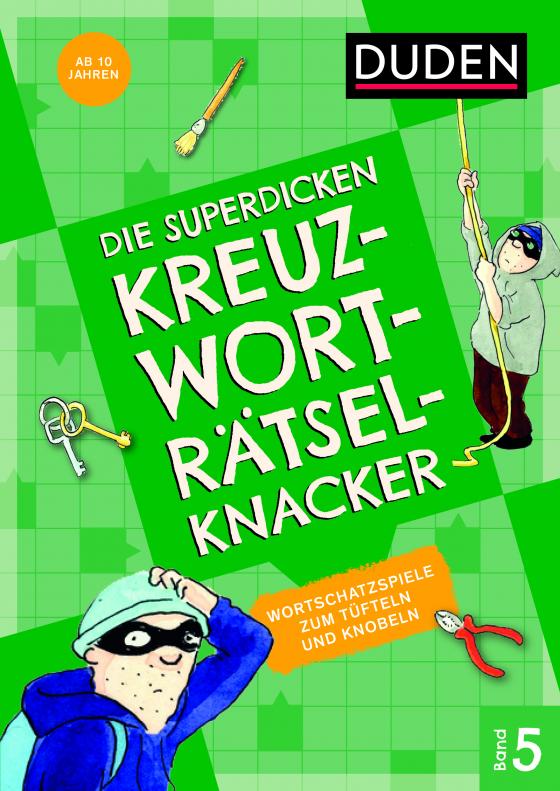 AB 10 JAHREN

DUDEN

DIE SUPERDICKEN KREUZ-WORT-RÄTSEL-KNACKER

WORTSCHATZSPIELE ZUM TÜFTELN UND KNOBELN

Band 5